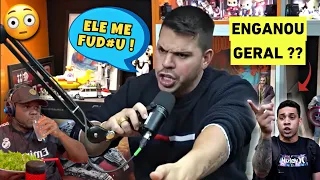 ELE ME FUD#U !

ENGANOU GERAL ??